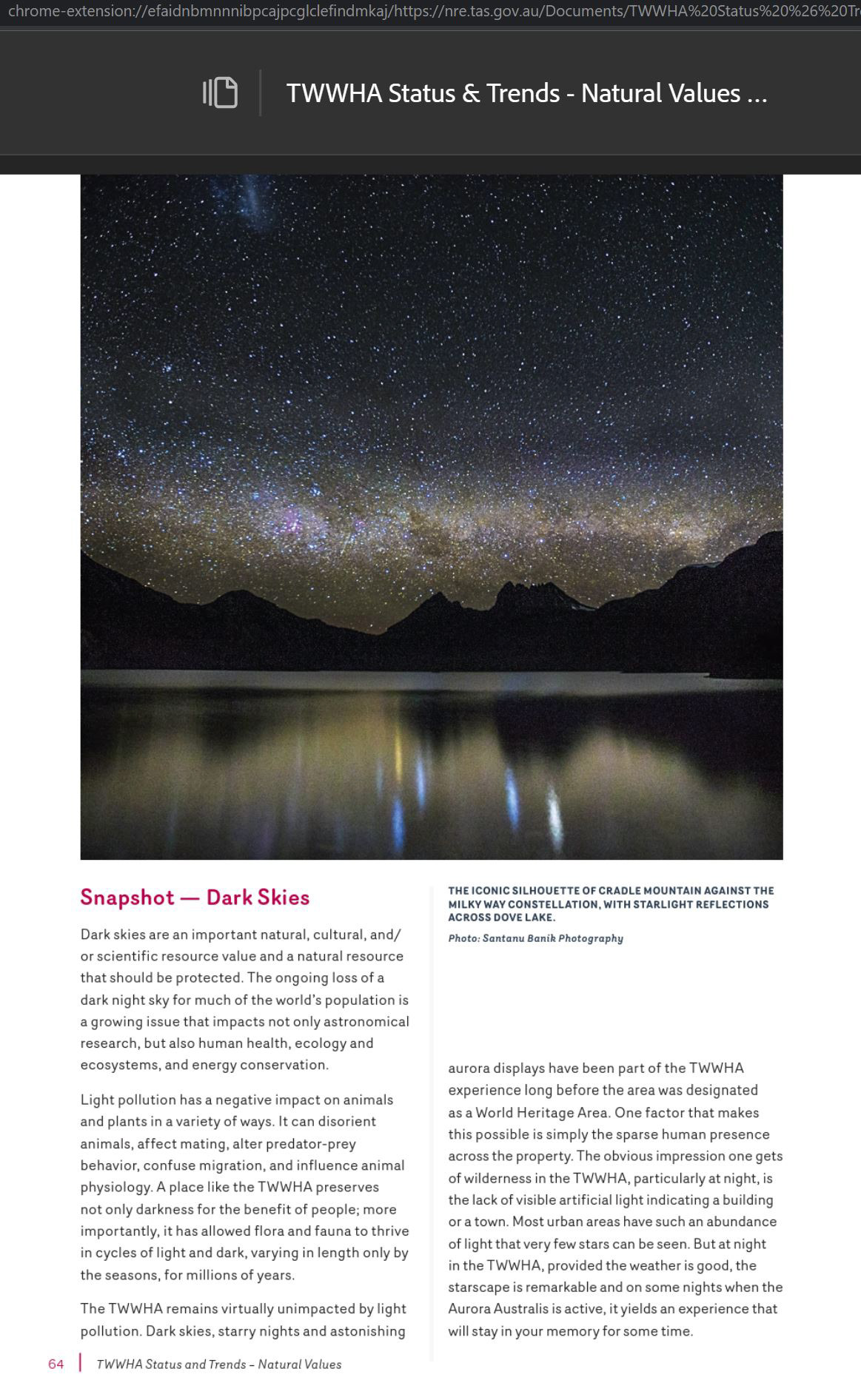 chrome-extension://efaidnbmnnnibpcajpcglclefindmkaj/https://nre.tas.gov.au/Documents/TWWHA%20Status%20%26%20Tr

TWWHA Status & Trends - Natural Values ...

Snapshot — Dark Skies

Dark skies are an important natural, cultural, and/or scientific resource value and a natural resource that should be protected. The ongoing loss of a dark night sky for much of the world's population is a growing issue that impacts not only astronomical research, but also human health, ecology and ecosystems, and energy conservation.

Light pollution has a negative impact on animals and plants in a variety of ways. It can disorient animals, affect mating, alter predator-prey behavior, confuse migration, and influence animal physiology. A place like the TWWHA preserves not only darkness for the benefit of people; more importantly, it has allowed flora and fauna to thrive in cycles of light and dark, varying in length only by the seasons, for millions of years.

The TWWHA remains virtually unimpacted by light pollution. Dark skies, starry nights and astonishing

THE ICONIC SILHOUETTE OF CRADLE MOUNTAIN AGAINST THE MILKY WAY CONSTELLATION, WITH STARLIGHT REFLECTIONS ACROSS DOVE LAKE.

Photo: Santanu Banik Photography

aurora displays have been part of the TWWHA experience long before the area was designated as a World Heritage Area. One factor that makes this possible is simply the sparse human presence across the property. The obvious impression one gets of wilderness in the TWWHA, particularly at night, is the lack of visible artificial light indicating a building or a town. Most urban areas have such an abundance of light that very few stars can be seen. But at night in the TWWHA, provided the weather is good, the starscape is remarkable and on some nights when the Aurora Australis is active, it yields an experience that will stay in your memory for some time.

64 | TWWHA Status and Trends – Natural Values